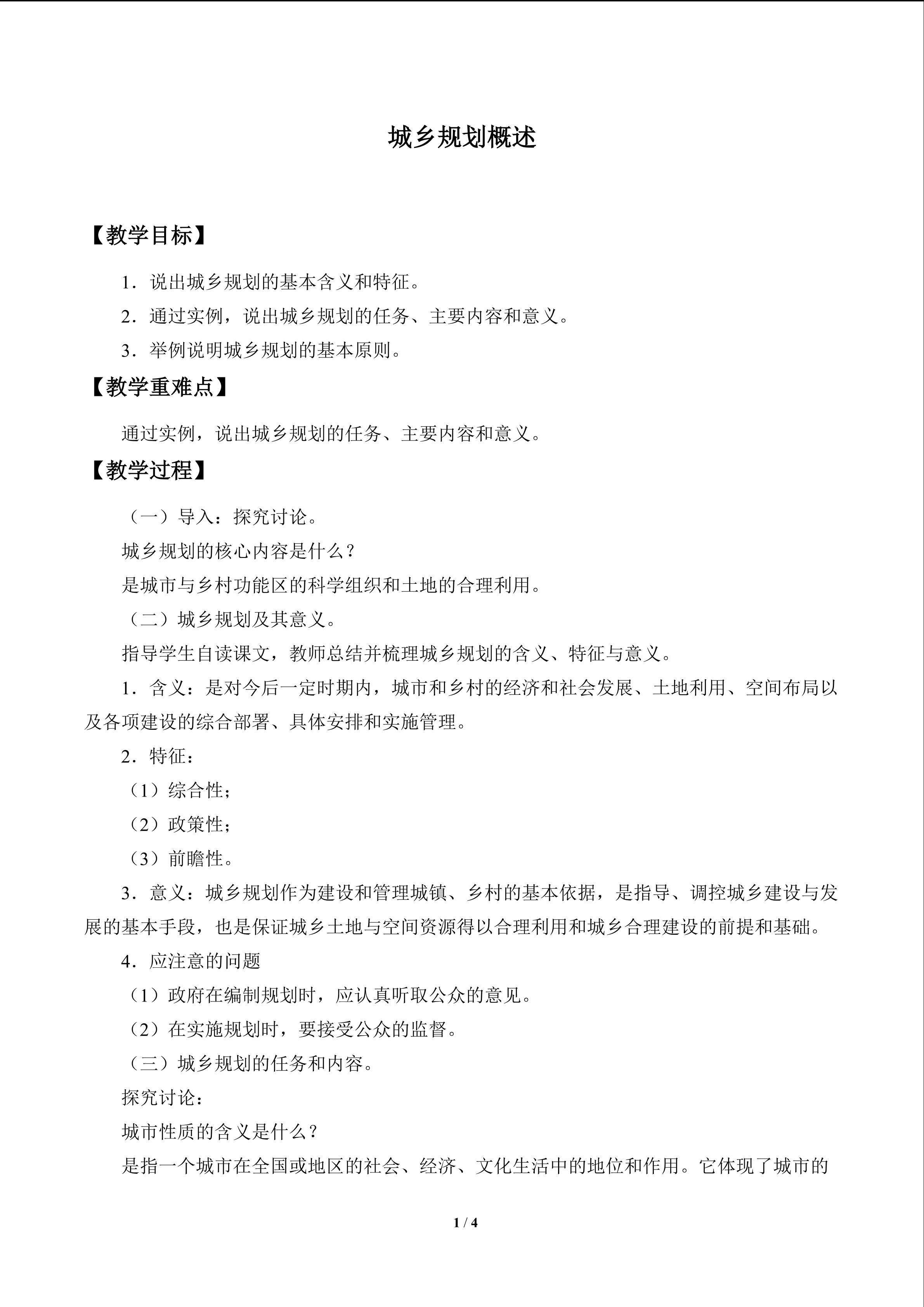 城乡规划概述

【教学目标】

1．说出城乡规划的基本含义和特征。

2．通过实例，说出城乡规划的任务、主要内容和意义。

3．举例说明城乡规划的基本原则。

【教学重难点】

通过实例，说出城乡规划的任务、主要内容和意义。

【教学过程】

（一）导入：探究讨论。

城乡规划的核心内容是什么？

是城市与乡村功能区的科学组织和土地的合理利用。

（二）城乡规划及其意义。

指导学生自读课文，教师总结并梳理城乡规划的含义、特征与意义。

1．含义：是对今后一定时期内，城市和乡村的经济和社会发展、土地利用、空间布局以及各项建设的综合部署、具体安排和实施管理。

2．特征：

（1）综合性；

（2）政策性；

（3）前瞻性。

3．意义：城乡规划作为建设和管理城镇、乡村的基本依据，是指导、调控城乡建设与发展的基本手段，也是保证城乡土地与空间资源得以合理利用和城乡合理建设的前提和基础。

4．应注意的问题

（1）政府在编制规划时，应认真听取公众的意见。

（2）在实施规划时，要接受公众的监督。

（三）城乡规划的任务和内容。

探究讨论：

城市性质的含义是什么？

是指一个城市在全国或地区的社会、经济、文化生活中的地位和作用。它体现了城市的

1 / 4